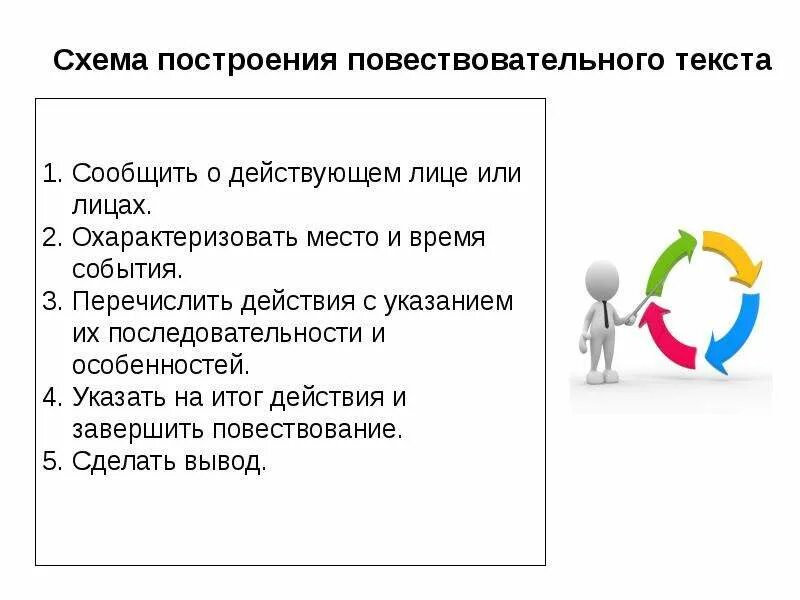 Схема построения повествовательного текста

1. Сообщить о действующем лице или лицах.
2. Охарактеризовать место и время события.
3. Перечислить действия с указанием их последовательности и особенностей.
4. Указать на итог действия и завершить повествование.
5. Сделать вывод.